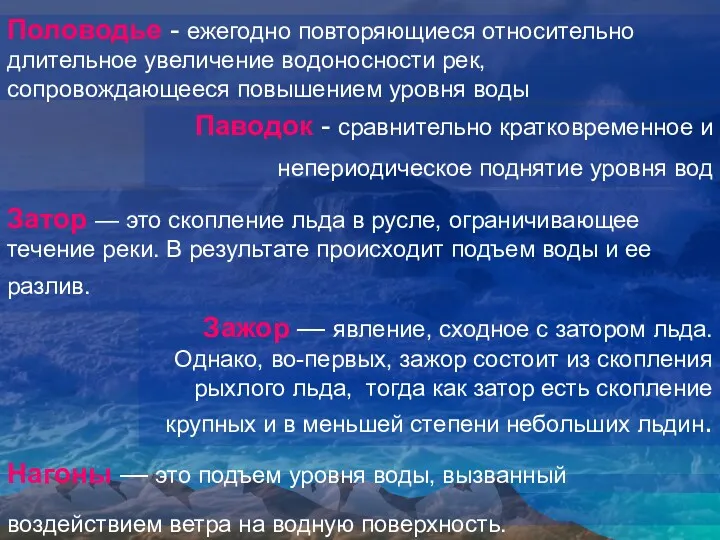 Половодье - ежегодно повторяющиеся относительно длительное увеличение водоносности рек, сопровождающееся повышением уровня воды

Паводок - сравнительно кратковременное и непериодическое поднятие уровня вод

Затор — это скопление льда в русле, ограничивающее течение реки. В результате происходит подъем воды и ее разлив.

Зажор — явление, сходное с затором льда. Однако, во-первых, зажор состоит из скопления рыхлого льда, тогда как затор есть скопление крупных и в меньшей степени небольших льдин.

Нагоны — это подъем уровня воды, вызванный воздействием ветра на водную поверхность.